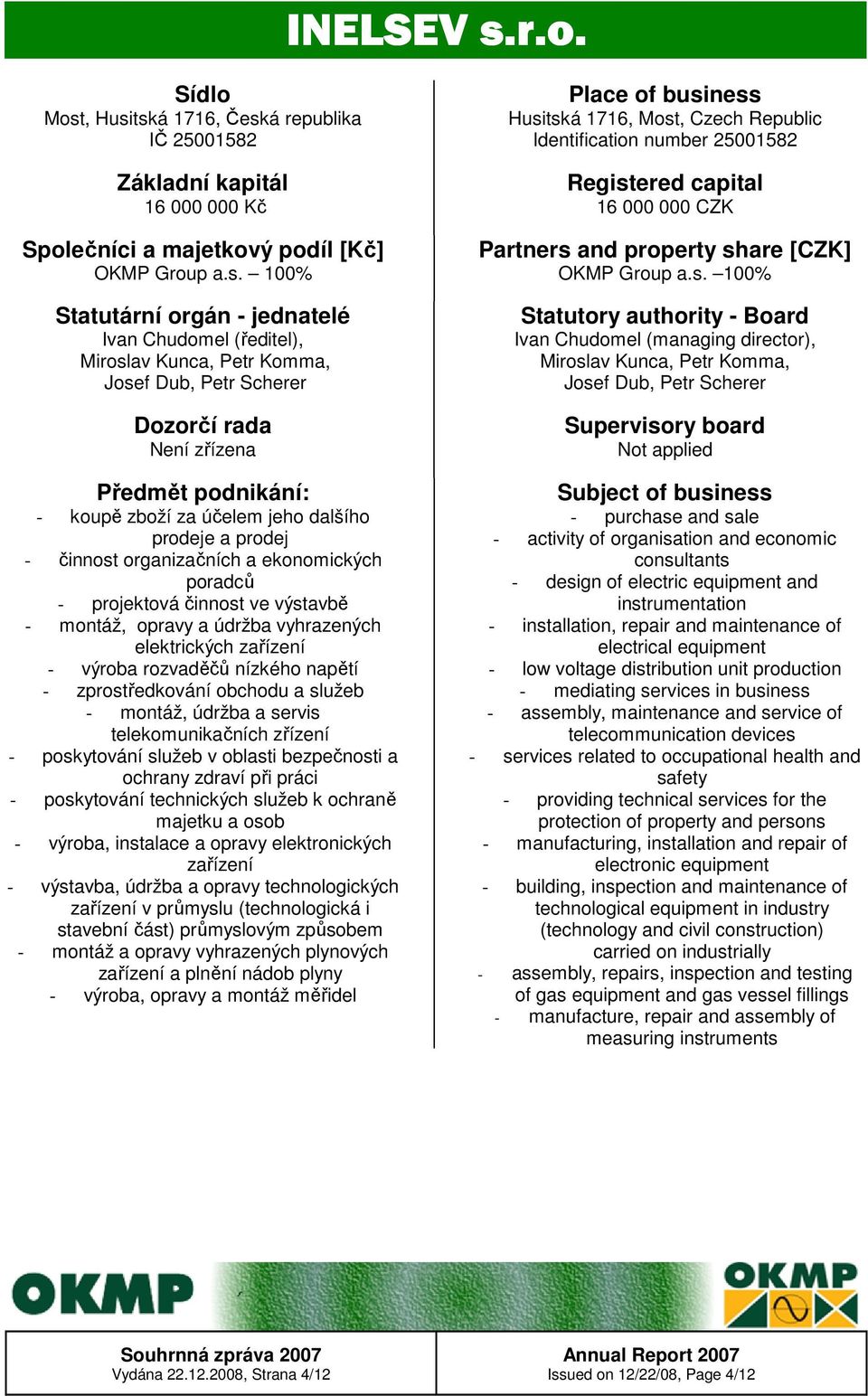 INELSEV s.r.o.

Sídlo
Most, Husitská 1716, Česká republika
IČ 25001582

Základní kapitál
16 000 000 Kč

Společníci a majetkový podíl [Kč]
OKMP Group a.s. – 100%

Statutární orgán - jednatelé
Ivan Chudomel (ředitel),
Miroslav Kunca, Petr Komma,
Josef Dub, Petr Scherer

Dozorčí rada
Není zřízena

Předmět podnikání:
- koupě zboží za účelem jeho dalšího prodeje a prodej
- činnost organizačních a ekonomických poradců
- projektová činnost ve výstavbě
- montáž, opravy a údržba vyhrazených elektrických zařízení
- výroba rozvaděčů nízkého napětí
- zprostředkování obchodu a služeb
- montáž, údržba a servis telekomunikačních zřízení
- poskytování služeb v oblasti bezpečnosti a ochrany zdraví při práci
- poskytování technických služeb k ochraně majetku a osob
- výroba, instalace a opravy elektronických zařízení
- výstavba, údržba a opravy technologických zařízení v průmyslu (technologická i stavební část) průmyslovým způsobem
- montáž a opravy vyhrazených plynových zařízení a plnění nádob plyny
- výroba, opravy a montáž měřidel

Place of business
Husitská 1716, Most, Czech Republic
Identification number 25001582

Registered capital
16 000 000 CZK

Partners and property share [CZK]
OKMP Group a.s. –100%

Statutory authority - Board
Ivan Chudomel (managing director),
Miroslav Kunca, Petr Komma,
Josef Dub, Petr Scherer

Supervisory board
Not applied

Subject of business
- purchase and sale
- activity of organisation and economic consultants
- design of electric equipment and instrumentation
- installation, repair and maintenance of electrical equipment
- low voltage distribution unit production
- mediating services in business
- assembly, maintenance and service of telecommunication devices
- services related to occupational health and safety
- providing technical services for the protection of property and persons
- manufacturing, installation and repair of electronic equipment
- building, inspection and maintenance of technological equipment in industry (technology and civil construction) carried on industrially
- assembly, repairs, inspection and testing of gas equipment and gas vessel fillings
- manufacture, repair and assembly of measuring instruments

OKMP

OKMP

Souhrnná zpráva 2007
Vydána 22.12.2008, Strana 4/12

Annual Report 2007
Issued on 12/22/08, Page 4/12